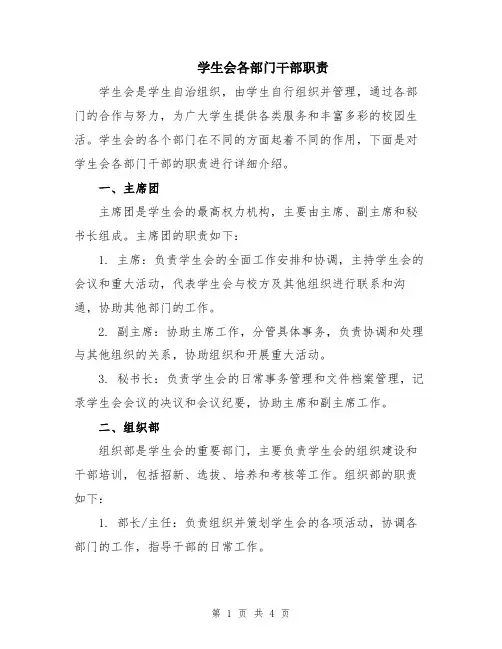 学生会各部门干部职责

学生会是学生自治组织，由学生自行组织并管理，通过各部门的合作与努力，为广大学生提供各类服务和丰富多彩的校园生活。学生会的各个部门在不同的方面起着不同的作用，下面是对学生会各部门干部的职责进行详细介绍。

一、主席团

主席团是学生会的最高权力机构，主要由主席、副主席和秘书长组成。主席团的职责如下：

1. 主席：负责学生会的全面工作安排和协调，主持学生会的会议和重大活动，代表学生会与校方及其他组织进行联系和沟通，协助其他部门的工作。

2. 副主席：协助主席工作，分管具体事务，负责协调和处理与其他组织的关系，协助组织和开展重大活动。

3. 秘书长：负责学生会的日常事务管理和文件档案管理，记录学生会会议的决议和会议纪要，协助主席和副主席工作。

二、组织部

组织部是学生会的重要部门，主要负责学生会的组织建设和干部培训，包括招新、选拔、培养和考核等工作。组织部的职责如下：

1. 部长/主任：负责组织并策划学生会的各项活动，协调各部门的工作，指导干部的日常工作。

第 1 页 共 4 页